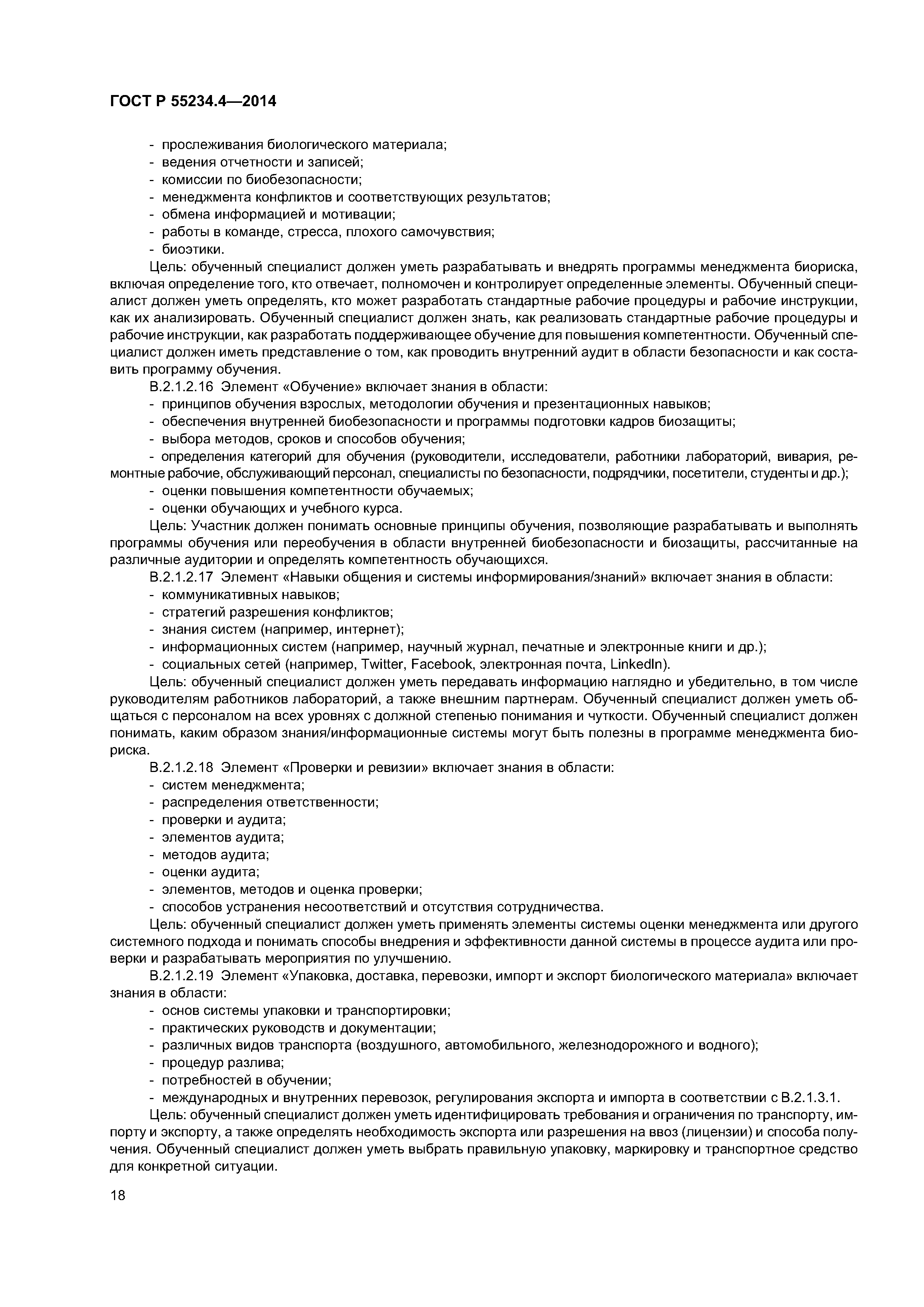 ГОСТ Р 55234.4—2014

- прослеживания биологического материала;
- ведения отчетности и записей;
- комиссии по биобезопасности;
- менеджмента конфликтов и соответствующих результатов;
- обмена информацией и мотивации;
- работы в команде, стресса, плохого самочувствия;
- биоэтики.

Цель: обученный специалист должен уметь разрабатывать и внедрять программы менеджмента биориска, включая определение того, кто отвечает, полномочен и контролирует определенные элементы. Обученный специалист должен уметь определять, кто может разработать стандартные рабочие процедуры и рабочие инструкции, как их анализировать. Обученный специалист должен знать, как реализовать стандартные рабочие процедуры и рабочие инструкции, как разработать поддерживающее обучение для повышения компетентности. Обученный специалист должен иметь представление о том, как проводить внутренний аудит в области безопасности и как составить программу обучения.

В.2.1.2.16 Элемент «Обучение» включает знания в области:
- принципов обучения взрослых, методологии обучения и презентационных навыков;
- обеспечения внутренней биобезопасности и программы подготовки кадров биозащиты;
- выбора методов, сроков и способов обучения;
- определения категорий для обучения (руководители, исследователи, работники лабораторий, вивария, ремонтные рабочие, обслуживающий персонал, специалисты по безопасности, подрядчики, посетители, студенты и др.);
- оценки повышения компетентности обучаемых;
- оценки обучающих и учебного курса.

Цель: Участник должен понимать основные принципы обучения, позволяющие разрабатывать и выполнять программы обучения или переобучения в области внутренней биобезопасности и биозащиты, рассчитанные на различные аудитории и определять компетентность обучающихся.

В.2.1.2.17 Элемент «Навыки общения и системы информирования/знаний» включает знания в области:
- коммуникативных навыков;
- стратегий разрешения конфликтов;
- знания систем (например, интернет);
- информационных систем (например, научный журнал, печатные и электронные книги и др.);
- социальных сетей (например, Twitter, Facebook, электронная почта, LinkedIn).

Цель: обученный специалист должен уметь передавать информацию наглядно и убедительно, в том числе руководителям работников лабораторий, а также внешним партнерам. Обученный специалист должен уметь общаться с персоналом на всех уровнях с должной степенью понимания и чуткости. Обученный специалист должен понимать, каким образом знания/информационные системы могут быть полезны в программе менеджмента биориска.

В.2.1.2.18 Элемент «Проверки и ревизии» включает знания в области:
- систем менеджмента;
- распределения ответственности;
- проверки и аудита;
- элементов аудита;
- методов аудита;
- оценки аудита;
- элементов, методов и оценка проверки;
- способов устранения несоответствий и отсутствия сотрудничества.

Цель: обученный специалист должен уметь применять элементы системы оценки менеджмента или другого системного подхода и понимать способы внедрения и эффективности данной системы в процессе аудита или проверки и разрабатывать мероприятия по улучшению.

В.2.1.2.19 Элемент «Упаковка, доставка, перевозки, импорт и экспорт биологического материала» включает знания в области:
- основ системы упаковки и транспортировки;
- практических руководств и документации;
- различных видов транспорта (воздушного, автомобильного, железнодорожного и водного);
- процедур разлива;
- потребностей в обучении;
- международных и внутренних перевозок, регулирования экспорта и импорта в соответствии с В.2.1.3.1.

Цель: обученный специалист должен уметь идентифицировать требования и ограничения по транспорту, импорту и экспорту, а также определять необходимость экспорта или разрешения на ввоз (лицензии) и способа получения. Обученный специалист должен уметь выбрать правильную упаковку, маркировку и транспортное средство для конкретной ситуации.

18